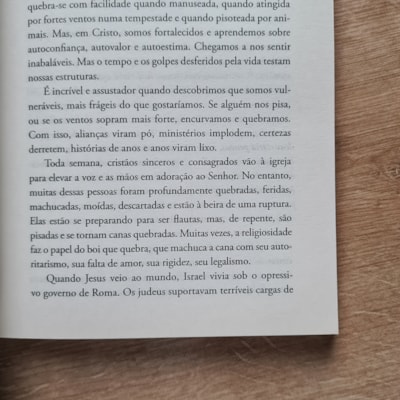 quebra-se com facilidade quando manuseada, quando atingida por fortes ventos numa tempestade e quando pisoteada por animais. Mas, em Cristo, somos fortalecidos e aprendemos sobre autoconfiança, autovalor e autoestima. Chegamos a nos sentir inabaláveis. Mas o tempo e os golpes desferidos pela vida testam nossas estruturas.

É incrível e assustador quando descobrimos que somos vulneráveis, mais frágeis do que gostaríamos. Se alguém nos pisa, ou se os ventos sopram mais forte, encurvamos e quebramos. Com isso, alianças viram pó, ministérios implodem, certezas derretem, histórias de anos e anos viram lixo.

Toda semana, cristãos sinceros e consagrados vão à igreja para elevar a voz e as mãos em adoração ao Senhor. No entanto, muitas dessas pessoas foram profundamente quebradas, feridas, machucadas, moídas, descartadas e estão à beira de uma ruptura. Elas estão se preparando para ser flautas, mas, de repente, são pisadas e se tornam canas quebradas. Muitas vezes, a religiosidade faz o papel do boi que quebra, que machuca a cana com seu autoritarismo, sua falta de amor, sua rigidez, seu legalismo.

Quando Jesus veio ao mundo, Israel vivia sob o opressivo governo de Roma. Os judeus suportavam terríveis cargas de